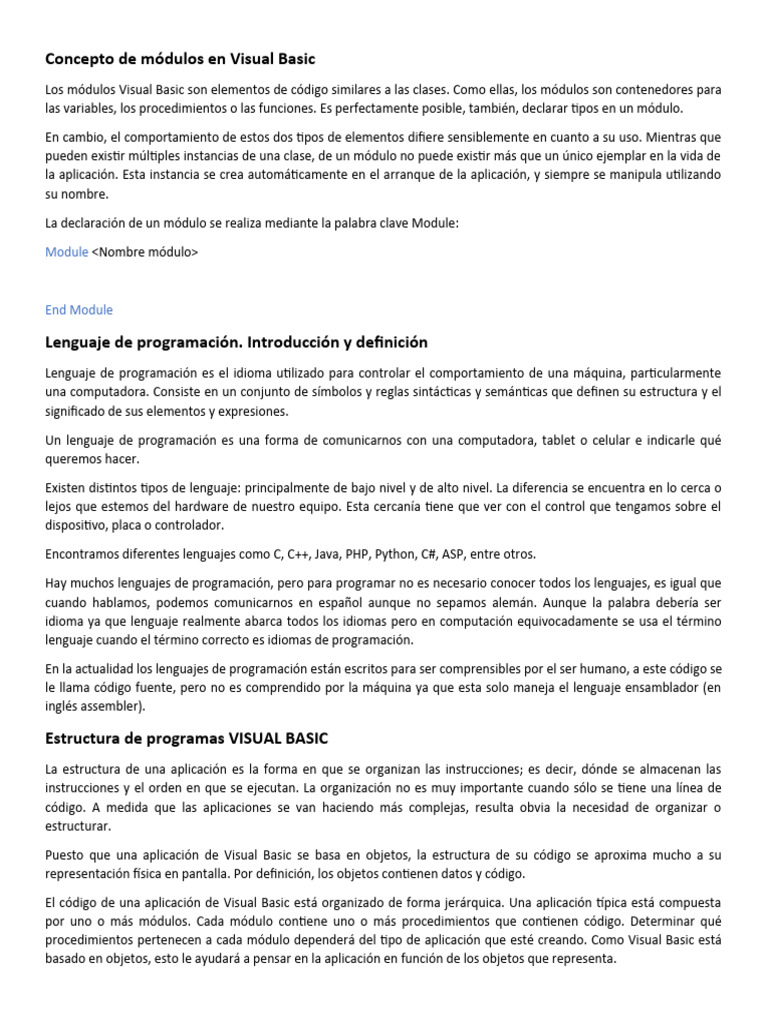 Concepto de módulos en Visual Basic

Los módulos Visual Basic son elementos de código similares a las clases. Como ellas, los módulos son contenedores para las variables, los procedimientos o las funciones. Es perfectamente posible, también, declarar tipos en un módulo.

En cambio, el comportamiento de estos dos tipos de elementos difiere sensiblemente en cuanto a su uso. Mientras que pueden existir múltiples instancias de una clase, de un módulo no puede existir más que un único ejemplar en la vida de la aplicación. Esta instancia se crea automáticamente en el arranque de la aplicación, y siempre se manipula utilizando su nombre.

La declaración de un módulo se realiza mediante la palabra clave Module:

Module <Nombre módulo>

End Module

Lenguaje de programación. Introducción y definición

Lenguaje de programación es el idioma utilizado para controlar el comportamiento de una máquina, particularmente una computadora. Consiste en un conjunto de símbolos y reglas sintácticas y semánticas que definen su estructura y el significado de sus elementos y expresiones.

Un lenguaje de programación es una forma de comunicarnos con una computadora, tablet o celular e indicarle qué queremos hacer.

Existen distintos tipos de lenguaje: principalmente de bajo nivel y de alto nivel. La diferencia se encuentra en lo cerca o lejos que estemos del hardware de nuestro equipo. Esta cercanía tiene que ver con el control que tengamos sobre el dispositivo, placa o controlador.

Encontramos diferentes lenguajes como C, C++, Java, PHP, Python, C#, ASP, entre otros.

Hay muchos lenguajes de programación, pero para programar no es necesario conocer todos los lenguajes, es igual que cuando hablamos, podemos comunicarnos en español aunque no sepamos alemán. Aunque la palabra debería ser idioma ya que lenguaje realmente abarca todos los idiomas pero en computación equivocadamente se usa el término lenguaje cuando el término correcto es idiomas de programación.

En la actualidad los lenguajes de programación están escritos para ser comprensibles por el ser humano, a este código se le llama código fuente, pero no es comprendido por la máquina ya que esta solo maneja el lenguaje ensamblador (en inglés assembler).

Estructura de programas VISUAL BASIC

La estructura de una aplicación es la forma en que se organizan las instrucciones; es decir, dónde se almacenan las instrucciones y el orden en que se ejecutan. La organización no es muy importante cuando sólo se tiene una línea de código. A medida que las aplicaciones se van haciendo más complejas, resulta obvia la necesidad de organizar o estructurar.

Puesto que una aplicación de Visual Basic se basa en objetos, la estructura de su código se aproxima mucho a su representación física en pantalla. Por definición, los objetos contienen datos y código.

El código de una aplicación de Visual Basic está organizado de forma jerárquica. Una aplicación típica está compuesta por uno o más módulos. Cada módulo contiene uno o más procedimientos que contienen código. Determinar qué procedimientos pertenecen a cada módulo dependerá del tipo de aplicación que esté creando. Como Visual Basic está basado en objetos, esto le ayudará a pensar en la aplicación en función de los objetos que representa.